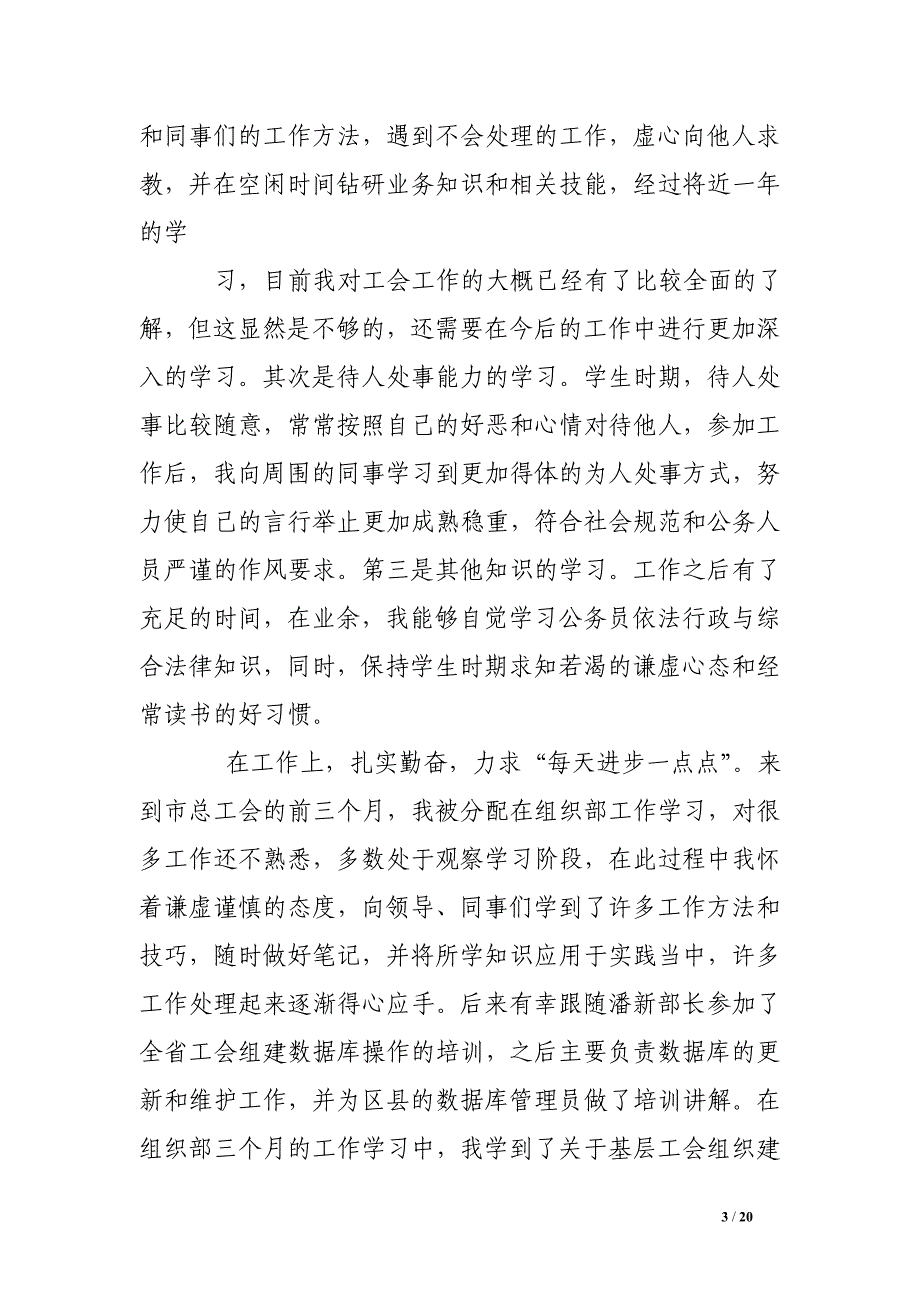 和同事们的工作方法，遇到不会处理的工作，虚心向他人求教，并在空闲时间钻研业务知识和相关技能，经过将近一年的学

习，目前我对工会工作的大概已经有了比较全面的了解，但这显然是不够的，还需要在今后的工作中进行更加深入的学习。其次是待人处事能力的学习。学生时期，待人处事比较随意，常常按照自己的好恶和心情对待他人，参加工作后，我向周围的同事学习到更加得体的为人处事方式，努力使自己的言行举止更加成熟稳重，符合社会规范和公务人员严谨的作风要求。第三是其他知识的学习。工作之后有了充足的时间，在业余，我能够自觉学习公务员依法行政与综合法律知识，同时，保持学生时期求知若渴的谦虚心态和经常读书的好习惯。

在工作上，扎实勤奋，力求“每天进步一点点”。来到市总工会的前三个月，我被分配在组织部工作学习，对很多工作还不熟悉，多数处于观察学习阶段，在此过程中我怀着谦虚谨慎的态度，向领导、同事们学到了许多工作方法和技巧，随时做好笔记，并将所学知识应用于实践当中，许多工作处理起来逐渐得心应手。后来有幸跟随潘新部长参加了全省工会组建数据库操作的培训，之后主要负责数据库的更新和维护工作，并为区县的数据库管理员做了培训讲解。在组织部三个月的工作学习中，我学到了关于基层工会组织建

3 / 20